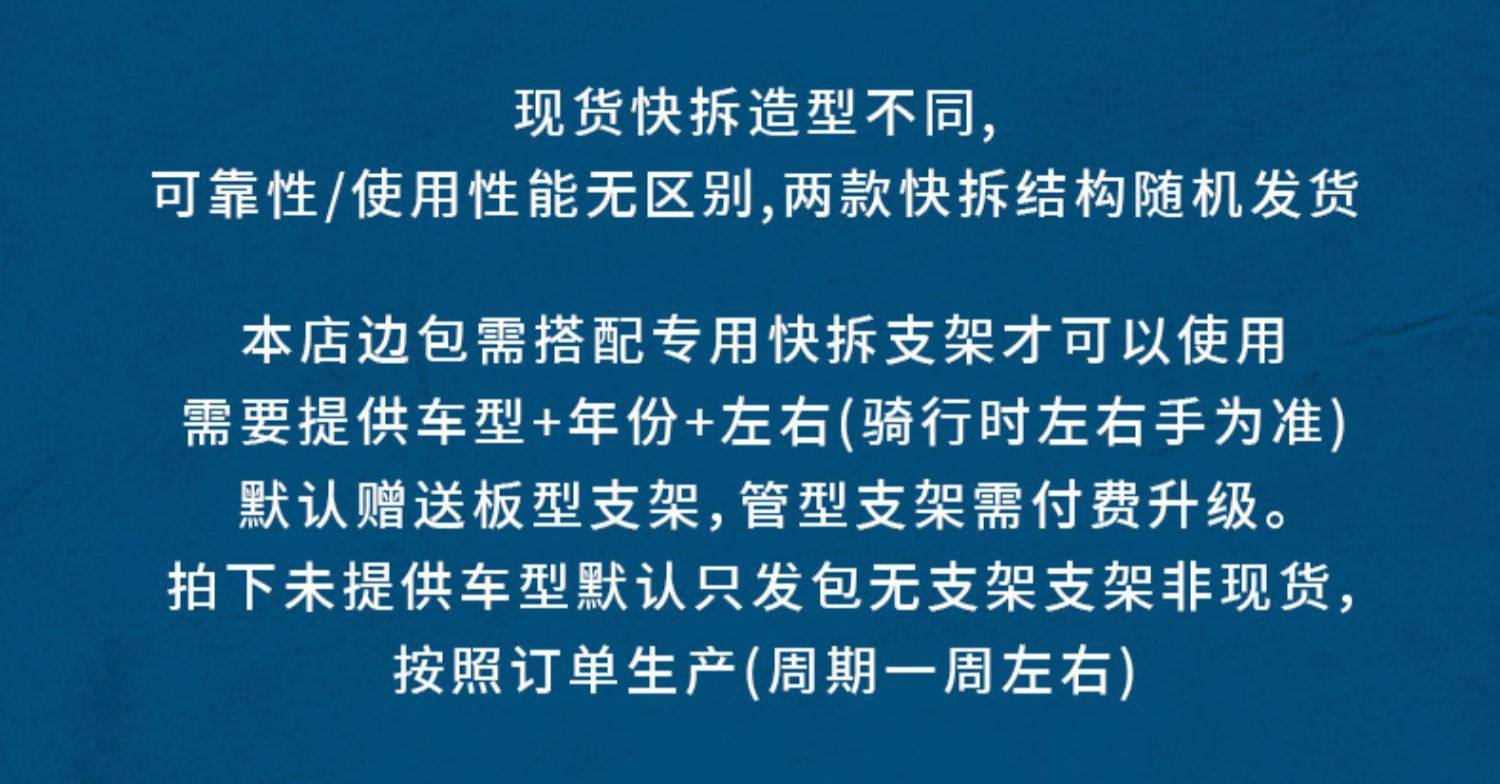 现货快拆造型不同,
可靠性/使用性能无区别,两款快拆结构随机发货

本店边包需搭配专用快拆支架才可以使用
需要提供车型+年份+左右(骑行时左右手为准)
默认赠送板型支架,管型支架需付费升级。
拍下未提供车型默认只发包无支架支架非现货,
按照订单生产(周期一周左右)